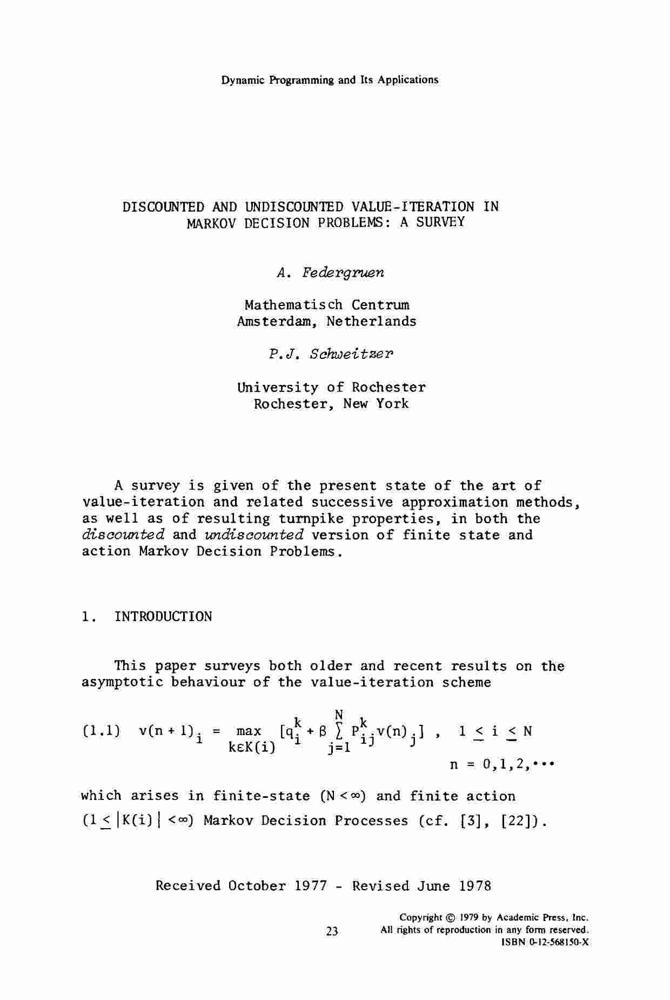 Dynamic Programming and Its Applications

DISCOUNTED AND UNDISCOUNTED VALUE-ITERATION IN MARKOV DECISION PROBLEMS: A SURVEY

A. Federgruen

Mathematisch Centrum
Amsterdam, Netherlands

P.J. Schweitzer

University of Rochester
Rochester, New York

A survey is given of the present state of the art of value-iteration and related successive approximation methods, as well as of resulting turnpike properties, in both the discounted and undiscounted version of finite state and action Markov Decision Problems.

1. INTRODUCTION

This paper surveys both older and recent results on the asymptotic behaviour of the value-iteration scheme

(1.1) $v(n+1)_i = \max_{k \in K(i)} [q_i^k + \beta \sum_{j=1}^{N} P_{ij}^k v(n)_j]$ , $1 \leq i \leq N$
$n = 0,1,2,\cdots$

which arises in finite-state $(N < \infty)$ and finite action $(1 \leq |K(i)| < \infty)$ Markov Decision Processes (cf. [3], [22]).

Received October 1977 - Revised June 1978

23

Copyright © 1979 by Academic Press, Inc.
All rights of reproduction in any form reserved.
ISBN 0-12-568150-X